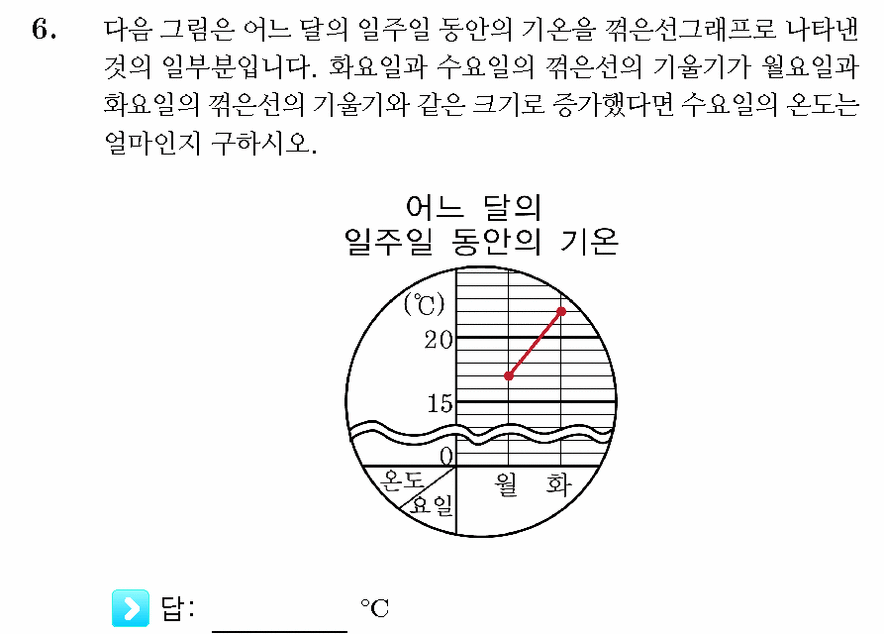 6. 다음 그림은 어느 달의 일주일 동안의 기온을 꺾은선그래프로 나타낸 것의 일부분입니다. 화요일과 수요일의 꺾은선의 기울기가 월요일과 화요일의 꺾은선의 기울기와 같은 크기로 증가했다면 수요일의 온도는 얼마인지 구하시오.

어느 달의
일주일 동안의 기온

(℃)
20
15
0
온도
요일
월
화

답: ________ ℃